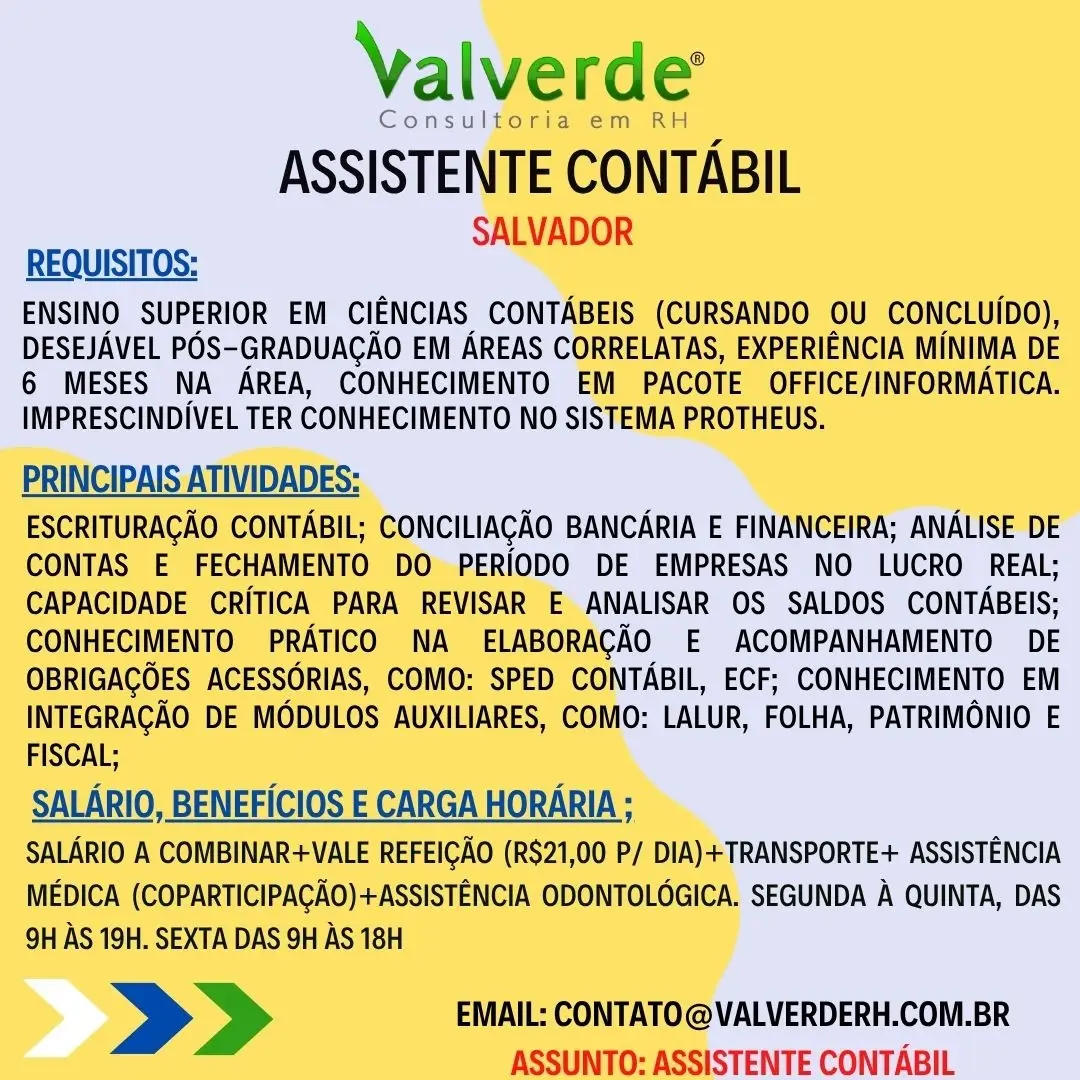 Valverde®
Consultoria em RH

ASSISTENTE CONTÁBIL
SALVADOR

REQUISITOS:

ENSINO SUPERIOR EM CIÊNCIAS CONTÁBEIS (CURSANDO OU CONCLUÍDO), DESEJÁVEL PÓS-GRADUAÇÃO EM ÁREAS CORRELATAS, EXPERIÊNCIA MÍNIMA DE 6 MESES NA ÁREA, CONHECIMENTO EM PACOTE OFFICE/INFORMÁTICA. IMPRESCINDÍVEL TER CONHECIMENTO NO SISTEMA PROTHEUS.

PRINCIPAIS ATIVIDADES:

ESCRITURAÇÃO CONTÁBIL; CONCILIAÇÃO BANCÁRIA E FINANCEIRA; ANÁLISE DE CONTAS E FECHAMENTO DO PERÍODO DE EMPRESAS NO LUCRO REAL; CAPACIDADE CRÍTICA PARA REVISAR E ANALISAR OS SALDOS CONTÁBEIS; CONHECIMENTO PRÁTICO NA ELABORAÇÃO E ACOMPANHAMENTO DE OBRIGAÇÕES ACESSÓRIAS, COMO: SPED CONTÁBIL, ECF; CONHECIMENTO EM INTEGRAÇÃO DE MÓDULOS AUXILIARES, COMO: LALUR, FOLHA, PATRIMÔNIO E FISCAL;

SALÁRIO, BENEFÍCIOS E CARGA HORÁRIA ;

SALÁRIO A COMBINAR+VALE REFEIÇÃO (R$21,00 P/ DIA)+TRANSPORTE+ ASSISTÊNCIA MÉDICA (COPARTICIPAÇÃO)+ASSISTÊNCIA ODONTOLÓGICA. SEGUNDA À QUINTA, DAS 9H ÀS 19H. SEXTA DAS 9H ÀS 18H

EMAIL: CONTATO@VALVERDERH.COM.BR
ASSUNTO: ASSISTENTE CONTÁBIL